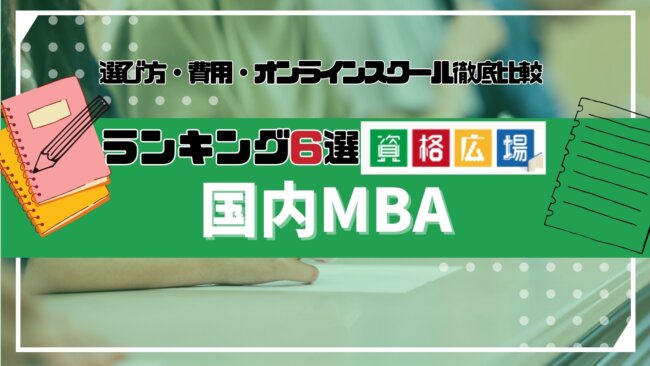 選び方・費用・オンラインスクール徹底比較

ランキング6選

資格広場

国内MBA